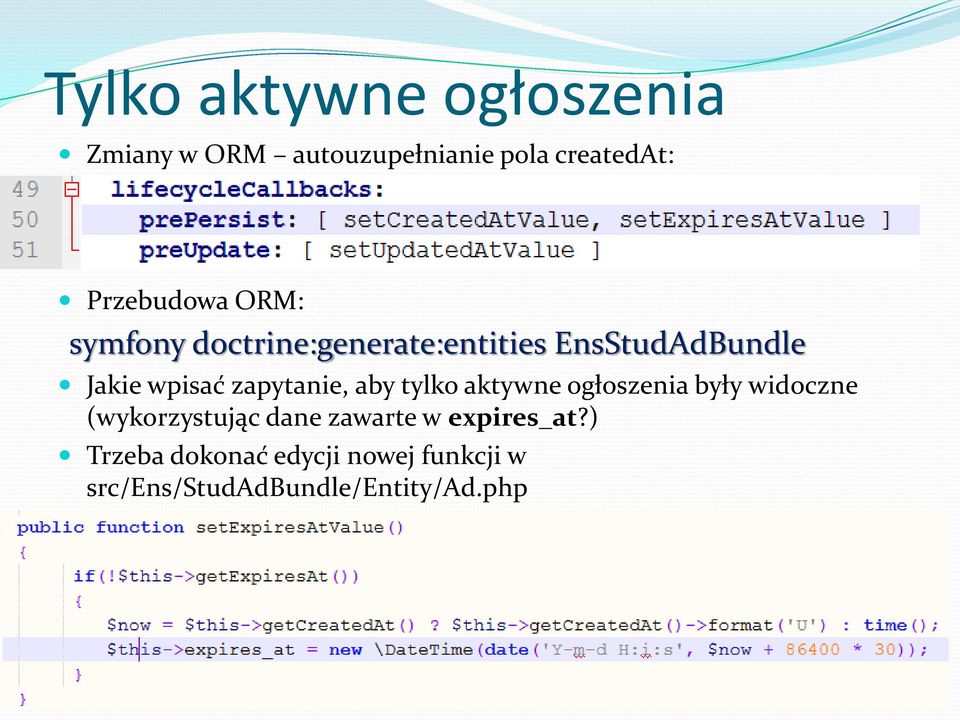 Tylko aktywne ogłoszenia

Zmiany w ORM – autouzupełnianie pola createdAt:

49 lifecycleCallbacks:
50 prePersist: [ setCreatedAtValue, setExpiresAtValue ]
51 preUpdate: [ setUpdatedAtValue ]

Przebudowa ORM:

symfony doctrine:generate:entities EnsStudAdBundle

Jakie wpisać zapytanie, aby tylko aktywne ogłoszenia były widoczne (wykorzystując dane zawarte w **expires_at**?)

Trzeba dokonać edycji nowej funkcji w src/Ens/StudAdBundle/Entity/Ad.php

public function setExpiresAtValue()
{
if(!$this->getExpiresAt())
{
$now = $this->getCreatedAt() ? $this->getCreatedAt()->format('U') : time();
$this->expires_at = new \DateTime(date('Y-m-d H:i:s', $now + 86400 * 30));
}
}